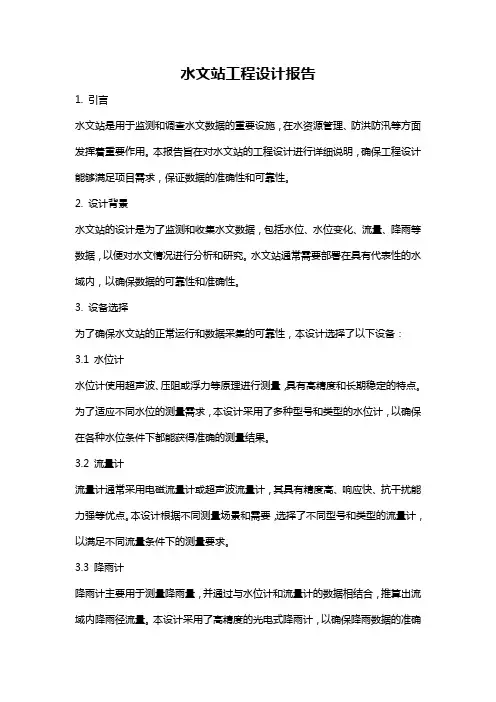 水文站工程设计报告

1. 引言

水文站是用于监测和调查水文数据的重要设施，在水资源管理、防洪防汛等方面发挥着重要作用。本报告旨在对水文站的工程设计进行详细说明，确保工程设计能够满足项目需求，保证数据的准确性和可靠性。

2. 设计背景

水文站的设计是为了监测和收集水文数据，包括水位、水位变化、流量、降雨等数据，以便对水文情况进行分析和研究。水文站通常需要部署在具有代表性的水域内，以确保数据的可靠性和准确性。

3. 设备选择

为了确保水文站的正常运行和数据采集的可靠性，本设计选择了以下设备：

3.1 水位计

水位计使用超声波、压阻或浮力等原理进行测量，具有高精度和长期稳定的特点。为了适应不同水位的测量需求，本设计采用了多种型号和类型的水位计，以确保在各种水位条件下都能获得准确的测量结果。

3.2 流量计

流量计通常采用电磁流量计或超声波流量计，其具有精度高、响应快、抗干扰能力强等优点。本设计根据不同测量场景和需要，选择了不同型号和类型的流量计，以满足不同流量条件下的测量要求。

3.3 降雨计

降雨计主要用于测量降雨量，并通过与水位计和流量计的数据相结合，推算出流域内降雨径流量。本设计采用了高精度的光电式降雨计，以确保降雨数据的准确